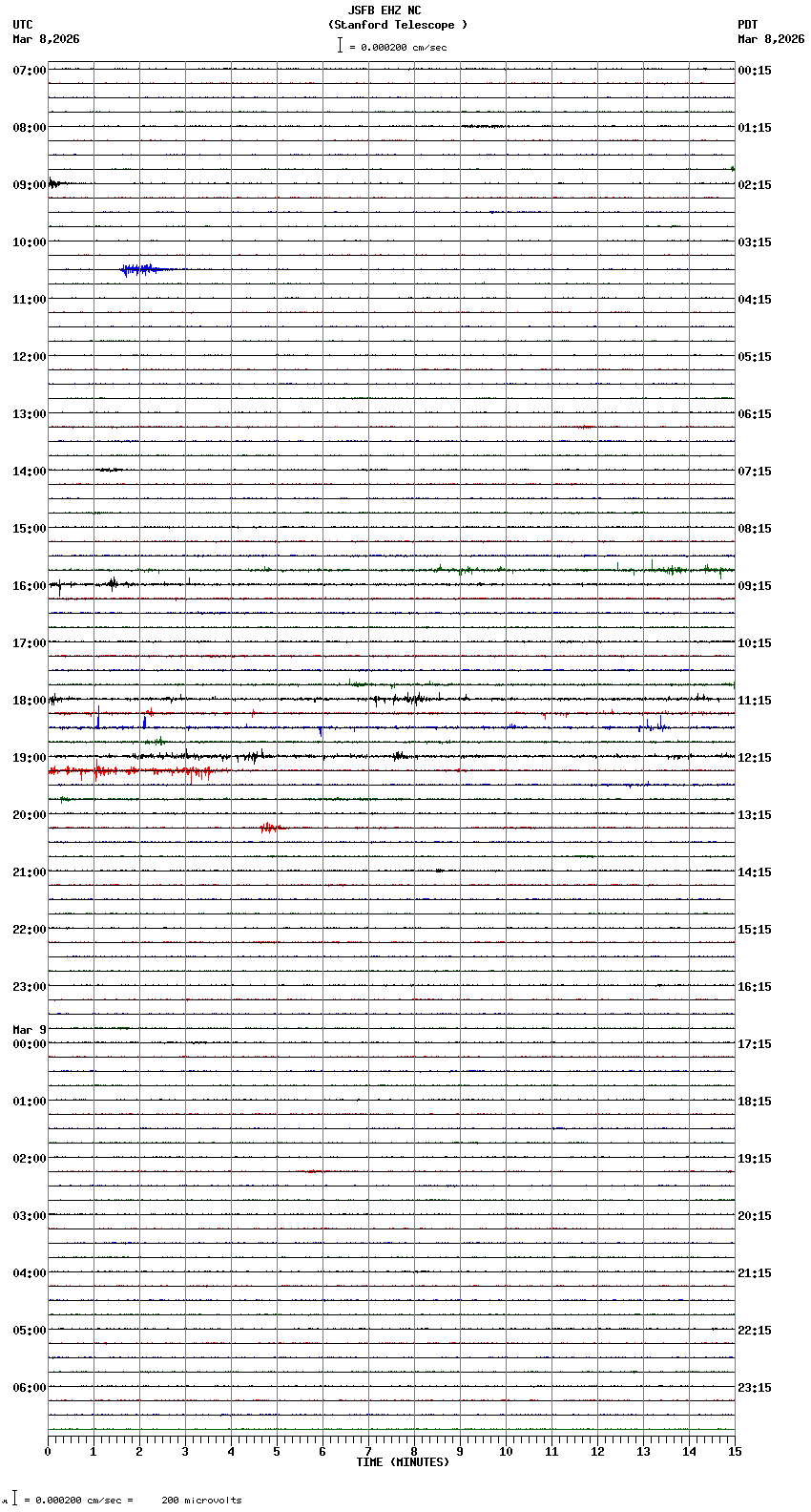 JSFB EHZ NC
(Stanford Telescope )
= 0.000200 cm/sec

UTC
Mar 8,2026

PDT
Mar 8,2026

07:00
08:00
09:00
10:00
11:00
12:00
13:00
14:00
15:00
16:00
17:00
18:00
19:00
20:00
21:00
22:00
23:00
Mar 9
00:00
01:00
02:00
03:00
04:00
05:00
06:00

00:15
01:15
02:15
03:15
04:15
05:15
06:15
07:15
08:15
09:15
10:15
11:15
12:15
13:15
14:15
15:15
16:15
17:15
18:15
19:15
20:15
21:15
22:15
23:15

0 1 2 3 4 5 6 7 8 9 10 11 12 13 14 15
TIME (MINUTES)

= 0.000200 cm/sec = 200 microvolts